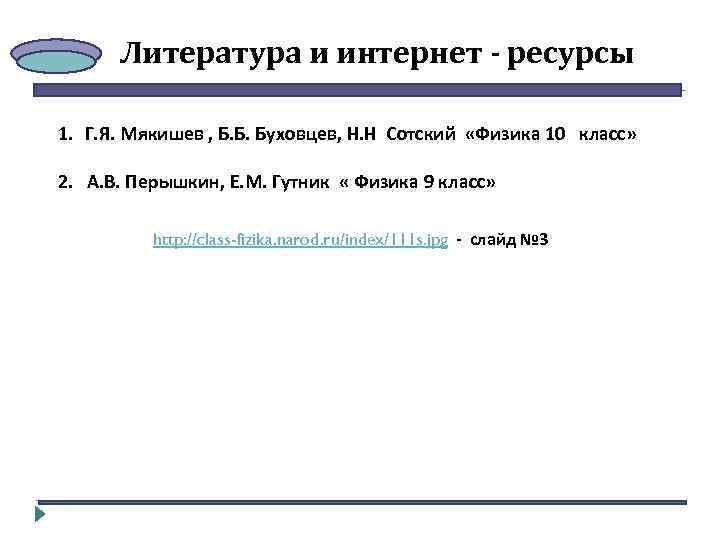 Литература и интернет - ресурсы

1. Г.Я. Мякишев , Б.Б. Буховцев, Н.Н Сотский «Физика 10 класс»

2. А.В. Перышкин, Е.М. Гутник « Физика 9 класс»

http://class-fizika.narod.ru/index/111s.jpg - слайд №3